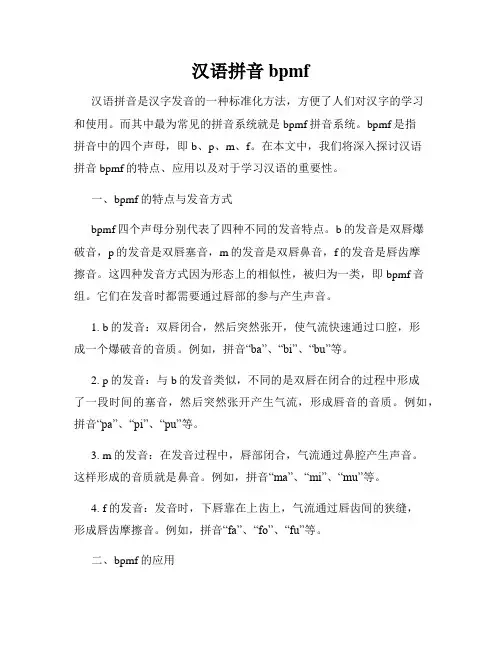 汉语拼音 bpmf

汉语拼音是汉字发音的一种标准化方法，方便了人们对汉字的学习和使用。而其中最为常见的拼音系统就是 bpmf 拼音系统。bpmf 是指拼音中的四个声母，即 b、p、m、f。在本文中，我们将深入探讨汉语拼音 bpmf 的特点、应用以及对于学习汉语的重要性。

一、bpmf 的特点与发音方式

bpmf 四个声母分别代表了四种不同的发音特点。b 的发音是双唇爆破音，p 的发音是双唇塞音，m 的发音是双唇鼻音，f 的发音是唇齿摩擦音。这四种发音方式因为形态上的相似性，被归为一类，即 bpmf 音组。它们在发音时都需要通过唇部的参与产生声音。

1. b 的发音：双唇闭合，然后突然张开，使气流快速通过口腔，形成一个爆破音的音质。例如，拼音“ba”、“bi”、“bu”等。

2. p 的发音：与 b 的发音类似，不同的是双唇在闭合的过程中形成了一段时间的塞音，然后突然张开产生气流，形成唇音的音质。例如，拼音“pa”、“pi”、“pu”等。

3. m 的发音：在发音过程中，唇部闭合，气流通过鼻腔产生声音。这样形成的音质就是鼻音。例如，拼音“ma”、“mi”、“mu”等。

4. f 的发音：发音时，下唇靠在上齿上，气流通过唇齿间的狭缝，形成唇齿摩擦音。例如，拼音“fa”、“fo”、“fu”等。

二、bpmf 的应用